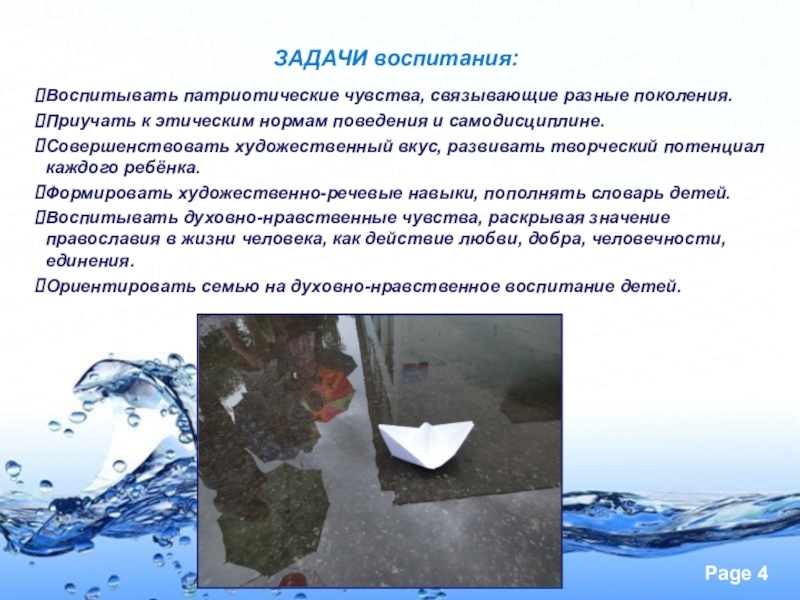 ЗАДАЧИ воспитания:

Воспитывать патриотические чувства, связывающие разные поколения.

Приучать к этическим нормам поведения и самодисциплине.

Совершенствовать художественный вкус, развивать творческий потенциал каждого ребёнка.

Формировать художественно-речевые навыки, пополнять словарь детей.

Воспитывать духовно-нравственные чувства, раскрывая значение православия в жизни человека, как действие любви, добра, человечности, единения.

Ориентировать семью на духовно-нравственное воспитание детей.

Page 4